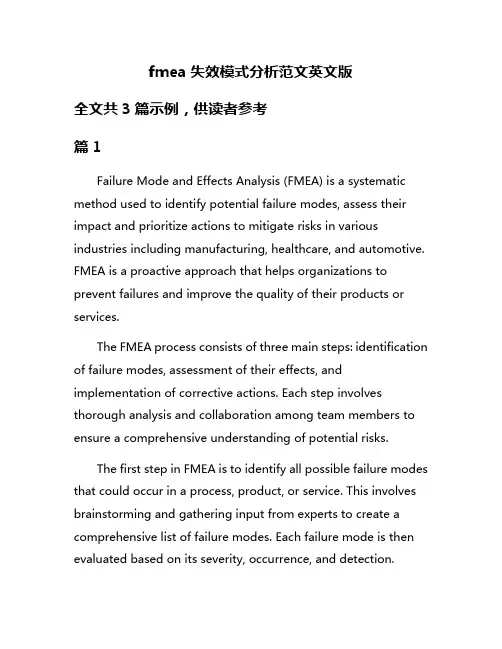 fmea 失效模式分析范文英文版

全文共 3 篇示例，供读者参考

篇 1

Failure Mode and Effects Analysis (FMEA) is a systematic method used to identify potential failure modes, assess their impact and prioritize actions to mitigate risks in various industries including manufacturing, healthcare, and automotive. FMEA is a proactive approach that helps organizations to prevent failures and improve the quality of their products or services.

The FMEA process consists of three main steps: identification of failure modes, assessment of their effects, and implementation of corrective actions. Each step involves thorough analysis and collaboration among team members to ensure a comprehensive understanding of potential risks.

The first step in FMEA is to identify all possible failure modes that could occur in a process, product, or service. This involves brainstorming and gathering input from experts to create a comprehensive list of failure modes. Each failure mode is then evaluated based on its severity, occurrence, and detection.